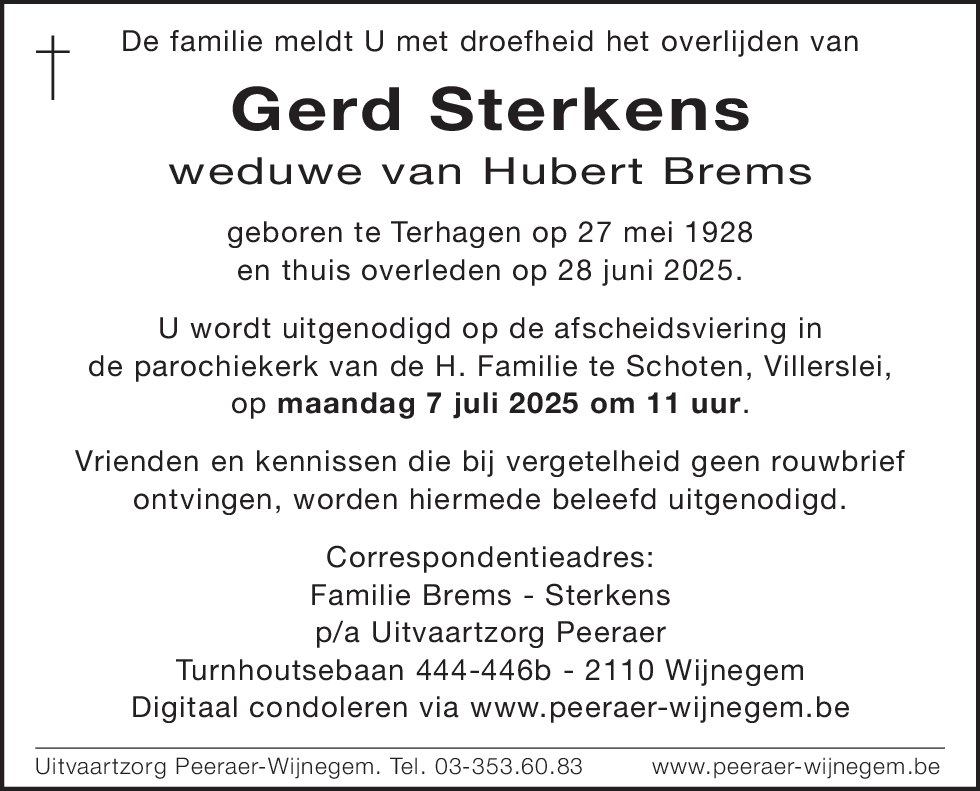 De familie meldt U met droefheid het overlijden van

Gerd Sterkens

weduwe van Hubert Brems

geboren te Terhagen op 27 mei 1928
en thuis overleden op 28 juni 2025.

U wordt uitgenodigd op de afscheidsviering in de parochiekerk van de H. Familie te Schoten, Villerslei, op maandag 7 juli 2025 om 11 uur.

Vrienden en kennissen die bij vergetelheid geen rouwbrief ontvingen, worden hiermede beleefd uitgenodigd.

Correspondentieadres:
Familie Brems - Sterkens
p/a Uitvaartzorg Peeraer
Turnhoutsebaan 444-446b - 2110 Wijnegem
Digitaal condoleren via www.peeraer-wijnegem.be

Uitvaartzorg Peeraer-Wijnegem. Tel. 03-353.60.83 www.peeraer-wijnegem.be